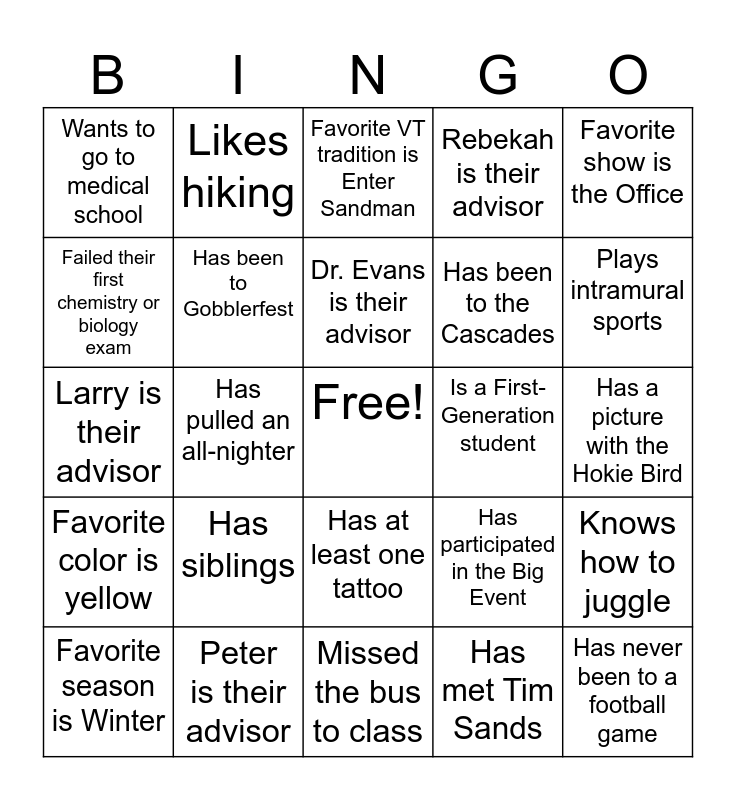 | B | I | N | G | O |
|---|---|---|---|---|
| Wants to go to medical school | Likes hiking | Favorite VT tradition is Enter Sandman | Rebekah is their advisor | Favorite show is the Office |
| Failed their first chemistry or biology exam | Has been to Gobblerfest | Dr. Evans is their advisor | Has been to the Cascades | Plays intramural sports |
| Larry is their advisor | Has pulled an all-nighter | Free! | Is a First-Generation student | Has a picture with the Hokie Bird |
| Favorite color is yellow | Has siblings | Has at least one tattoo | Has participated in the Big Event | Knows how to juggle |
| Favorite season is Winter | Peter is their advisor | Missed the bus to class | Has met Tim Sands | Has never been to a football game |